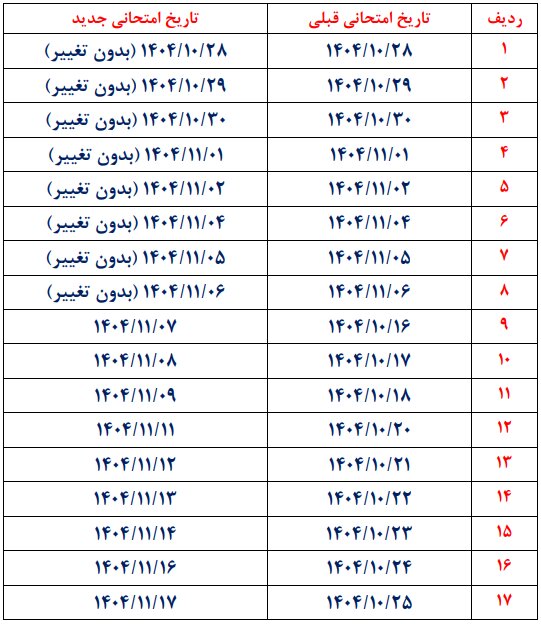 | ردیف | تاریخ امتحانی قبلی | تاریخ امتحانی جدید |
|---|---|---|
| ۱ | ۱۴۰۴/۱۰/۲۸ | ۱۴۰۴/۱۰/۲۸ (بدون تغییر) |
| ۲ | ۱۴۰۴/۱۰/۲۹ | ۱۴۰۴/۱۰/۲۹ (بدون تغییر) |
| ۳ | ۱۴۰۴/۱۰/۳۰ | ۱۴۰۴/۱۰/۳۰ (بدون تغییر) |
| ۴ | ۱۴۰۴/۱۱/۰۱ | ۱۴۰۴/۱۱/۰۱ (بدون تغییر) |
| ۵ | ۱۴۰۴/۱۱/۰۲ | ۱۴۰۴/۱۱/۰۲ (بدون تغییر) |
| ۶ | ۱۴۰۴/۱۱/۰۴ | ۱۴۰۴/۱۱/۰۴ (بدون تغییر) |
| ۷ | ۱۴۰۴/۱۱/۰۵ | ۱۴۰۴/۱۱/۰۵ (بدون تغییر) |
| ۸ | ۱۴۰۴/۱۱/۰۶ | ۱۴۰۴/۱۱/۰۶ (بدون تغییر) |
| ۹ | ۱۴۰۴/۱۰/۱۶ | ۱۴۰۴/۱۱/۰۷ |
| ۱۰ | ۱۴۰۴/۱۰/۱۷ | ۱۴۰۴/۱۱/۰۸ |
| ۱۱ | ۱۴۰۴/۱۰/۱۸ | ۱۴۰۴/۱۱/۰۹ |
| ۱۲ | ۱۴۰۴/۱۰/۲۰ | ۱۴۰۴/۱۱/۱۱ |
| ۱۳ | ۱۴۰۴/۱۰/۲۱ | ۱۴۰۴/۱۱/۱۲ |
| ۱۴ | ۱۴۰۴/۱۰/۲۲ | ۱۴۰۴/۱۱/۱۳ |
| ۱۵ | ۱۴۰۴/۱۰/۲۳ | ۱۴۰۴/۱۱/۱۴ |
| ۱۶ | ۱۴۰۴/۱۰/۲۴ | ۱۴۰۴/۱۱/۱۶ |
| ۱۷ | ۱۴۰۴/۱۰/۲۵ | ۱۴۰۴/۱۱/۱۷ |